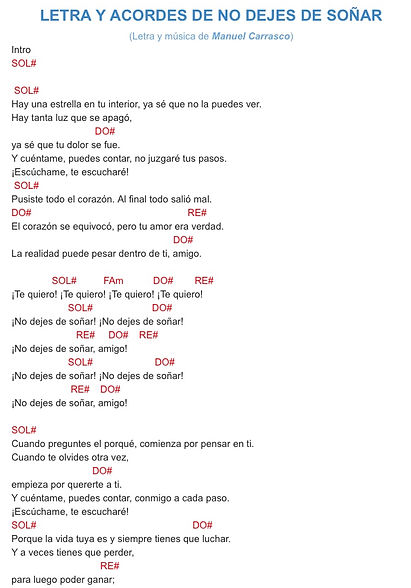 LETRA Y ACORDES DE NO DEJES DE SOÑAR

(Letra y música de Manuel Carrasco)

Intro
SOL#

SOL#
Hay una estrella en tu interior, ya sé que no la puedes ver.
Hay tanta luz que se apagó,
DO#
ya sé que tu dolor se fue.
Y cuéntame, puedes contar, no juzgaré tus pasos.
¡Escúchame, te escucharé!
SOL#
Pusiste todo el corazón. Al final todo salió mal.
DO# RE#
El corazón se equivocó, pero tu amor era verdad.
DO#
La realidad puede pesar dentro de ti, amigo.

SOL# FAm DO# RE#
¡Te quiero! ¡Te quiero! ¡Te quiero! ¡Te quiero!
SOL# DO#
¡No dejes de soñar! ¡No dejes de soñar!
RE# DO# RE#
¡No dejes de soñar, amigo!
SOL# DO#
¡No dejes de soñar! ¡No dejes de soñar!
RE# DO#
¡No dejes de soñar, amigo!

SOL#
Cuando preguntes el porqué, comienza por pensar en ti.
Cuando te olvides otra vez,
DO#
empieza por quererte a ti.
Y cuéntame, puedes contar, conmigo a cada paso.
¡Escúchame, te escucharé!
SOL# DO#
Porque la vida tuya es y siempre tienes que luchar.
Y a veces tienes que perder,
RE#
para luego poder ganar;